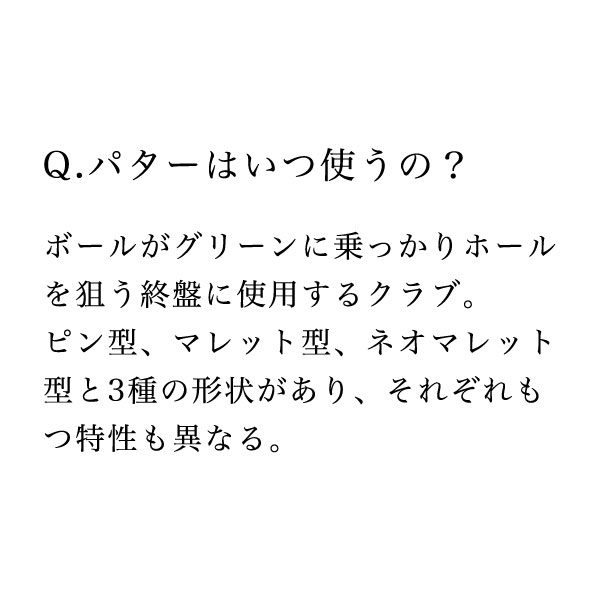 Q.パターはいつ使うの？

ボールがグリーンに乗っかりホールを狙う終盤に使用するクラブ。
ピン型、マレット型、ネオマレット型と3種の形状があり、それぞれもつ特性も異なる。